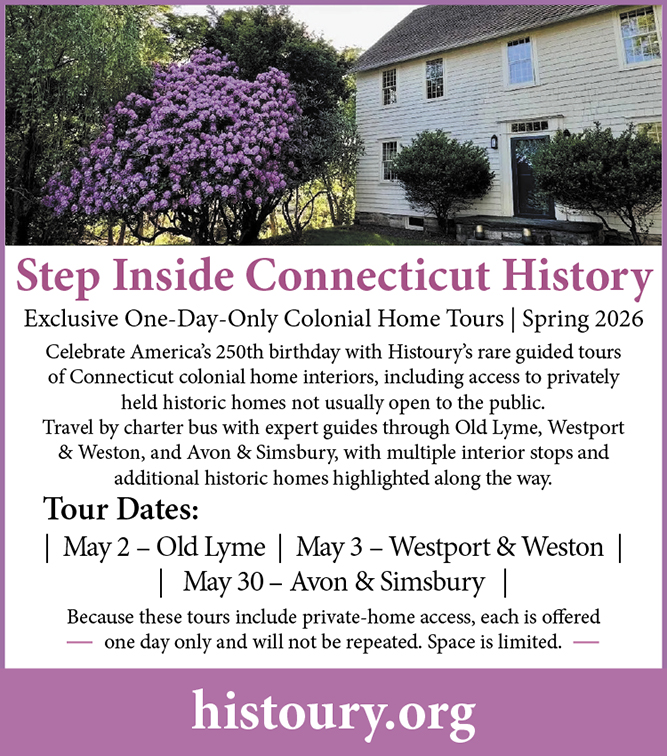 Step Inside Connecticut History

Exclusive One-Day-Only Colonial Home Tours | Spring 2026

Celebrate America's 250th birthday with Histoury's rare guided tours of Connecticut colonial home interiors, including access to privately held historic homes not usually open to the public.
Travel by charter bus with expert guides through Old Lyme, Westport & Weston, and Avon & Simsbury, with multiple interior stops and additional historic homes highlighted along the way.

Tour Dates:

| May 2 – Old Lyme | May 3 – Westport & Weston |
| May 30 – Avon & Simsbury |

Because these tours include private-home access, each is offered — one day only and will not be repeated. Space is limited. —

histoury.org